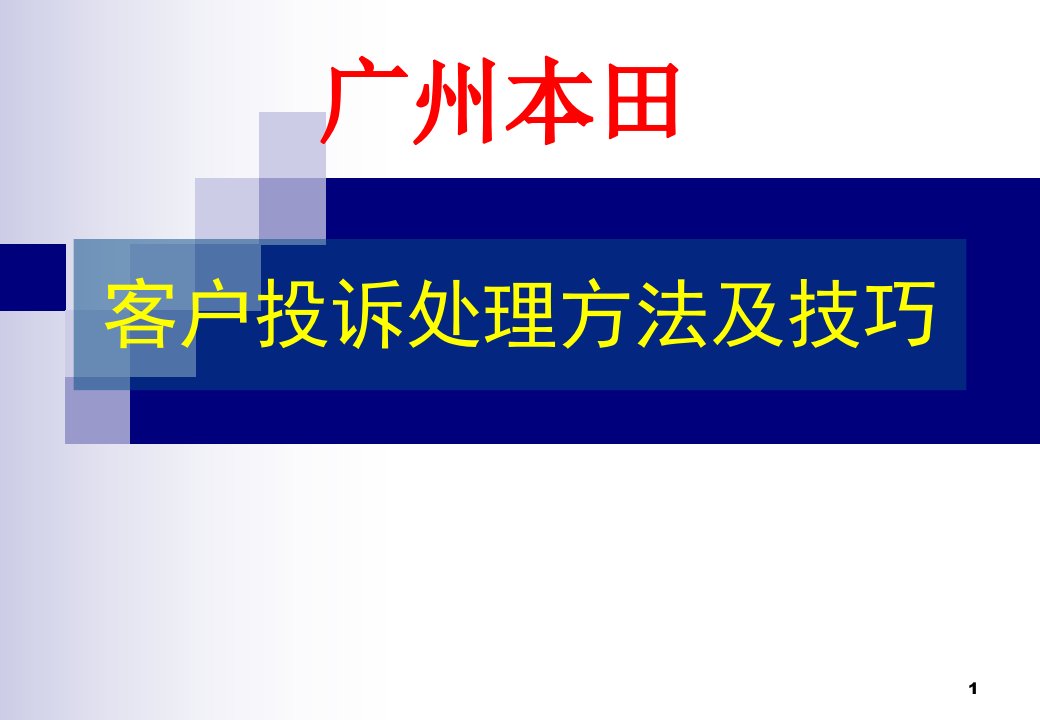 广州本田

客户投诉处理方法及技巧

1